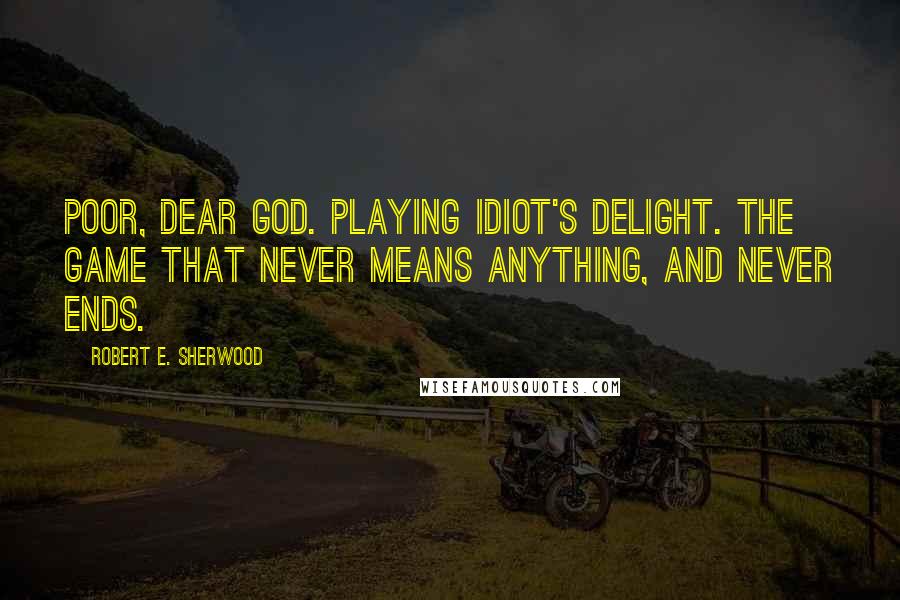 POOR, DEAR GOD. PLAYING IDIOT'S DELIGHT. THE GAME THAT NEVER MEANS ANYTHING, AND NEVER ENDS.

ROBERT E. SHERWOOD

WISEFAMOUSQUOTES.COM